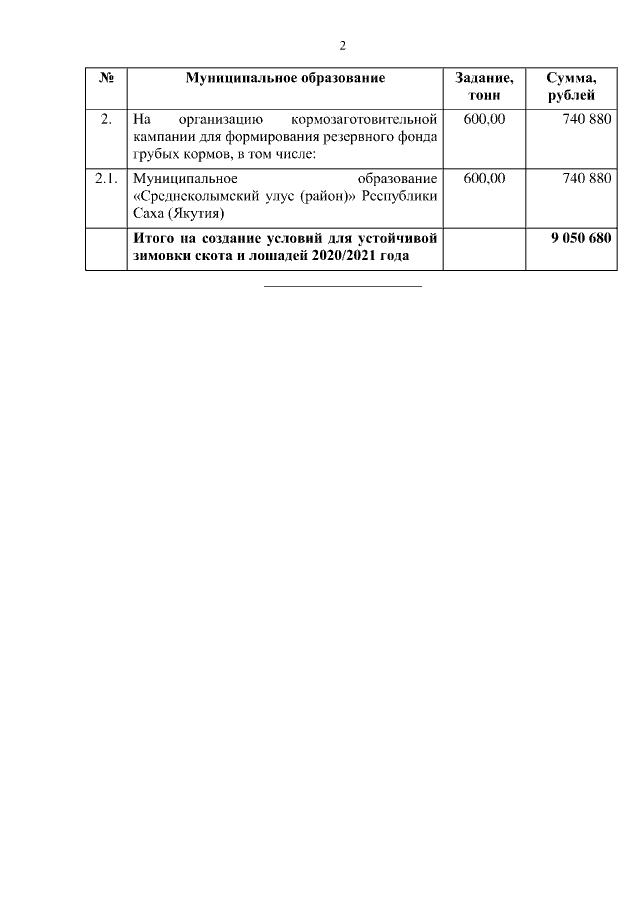 2

| № | Муниципальное образование | Задание, тонн | Сумма, рублей |
|---|---|---|---|
| 2. | На организацию кормозаготовительной кампании для формирования резервного фонда грубых кормов, в том числе: | 600,00 | 740 880 |
| 2.1. | Муниципальное образование «Среднеколымский улус (район)» Республики Саха (Якутия) | 600,00 | 740 880 |
| | **Итого на создание условий для устойчивой зимовки скота и лошадей 2020/2021 года** | | **9 050 680** |